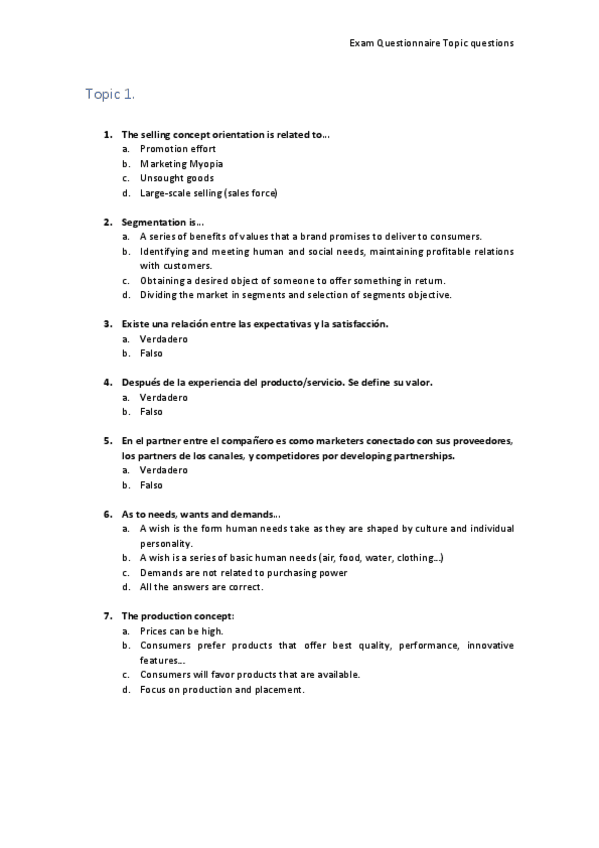 Exam Questionnaire Topic questions

Topic 1.

1. The selling concept orientation is related to...
a. Promotion effort
b. Marketing Myopia
c. Unsought goods
d. Large-scale selling (sales force)

2. Segmentation is...
a. A series of benefits of values that a brand promises to deliver to consumers.
b. Identifying and meeting human and social needs, maintaining profitable relations with customers.
c. Obtaining a desired object of someone to offer something in return.
d. Dividing the market in segments and selection of segments objective.

3. Existe una relación entre las expectativas y la satisfacción.
a. Verdadero
b. Falso

4. Después de la experiencia del producto/servicio. Se define su valor.
a. Verdadero
b. Falso

5. En el partner entre el compañero es como marketers conectado con sus proveedores, los partners de los canales, y competidores por developing partnerships.
a. Verdadero
b. Falso

6. As to needs, wants and demands...
a. A wish is the form human needs take as they are shaped by culture and individual personality.
b. A wish is a series of basic human needs (air, food, water, clothing...)
c. Demands are not related to purchasing power
d. All the answers are correct.

7. The production concept:
a. Prices can be high.
b. Consumers prefer products that offer best quality, performance, innovative features...
c. Consumers will favor products that are available.
d. Focus on production and placement.